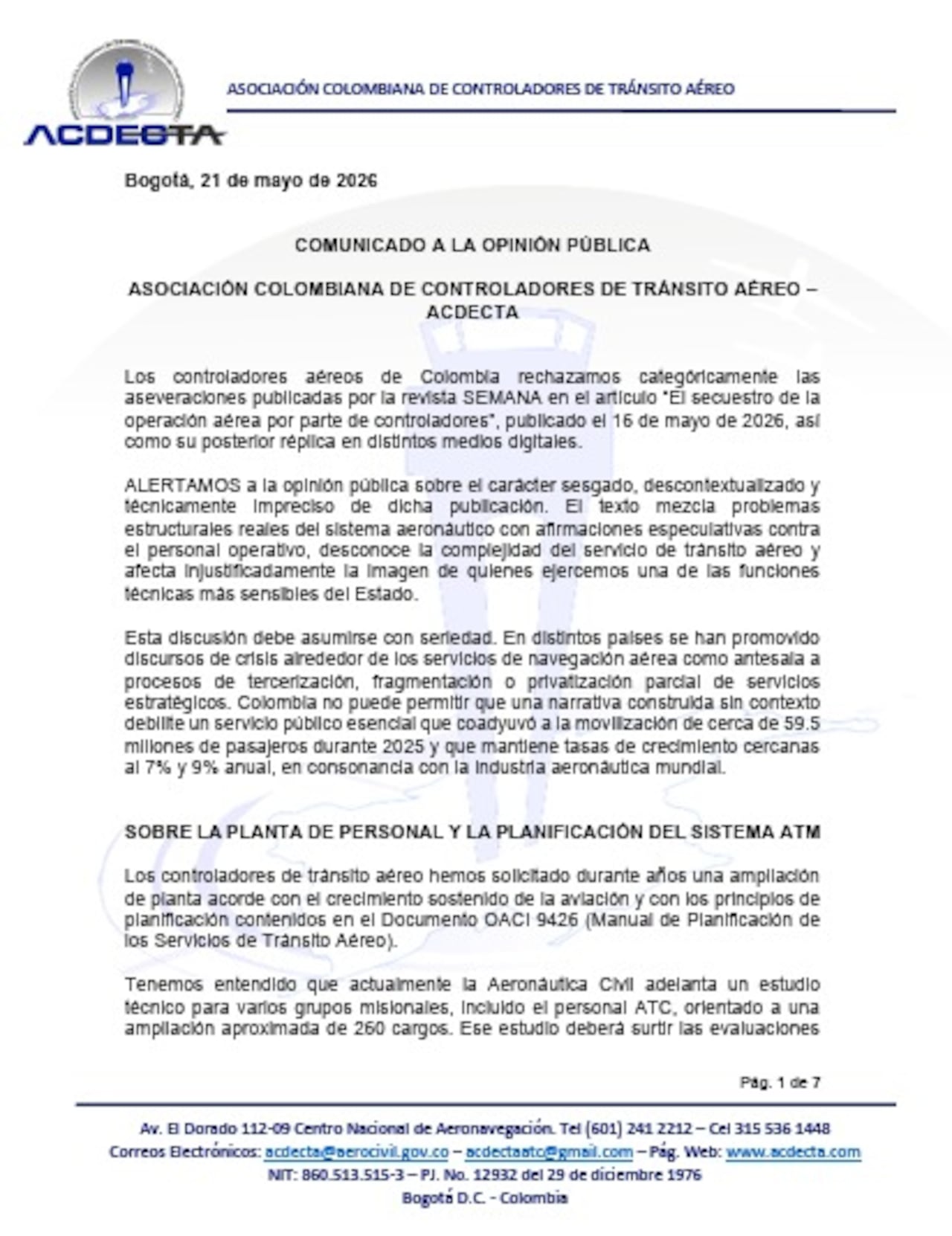 ACDECTA

ASOCIACIÓN COLOMBIANA DE CONTROLADORES DE TRÁNSITO AÉREO

Bogotá, 21 de mayo de 2026

COMUNICADO A LA OPINIÓN PÚBLICA

ASOCIACIÓN COLOMBIANA DE CONTROLADORES DE TRÁNSITO AÉREO – ACDECTA

Los controladores aéreos de Colombia rechazamos categóricamente las aseveraciones publicadas por la revista SEMANA en el artículo "El secuestro de la operación aérea por parte de controladores", publicado el 16 de mayo de 2026, así como su posterior réplica en distintos medios digitales.

ALERTAMOS a la opinión pública sobre el carácter sesgado, descontextualizado y técnicamente impreciso de dicha publicación. El texto mezcla problemas estructurales reales del sistema aeronáutico con afirmaciones especulativas contra el personal operativo, desconoce la complejidad del servicio de tránsito aéreo y afecta injustificadamente la imagen de quienes ejercemos una de las funciones técnicas más sensibles del Estado.

Esta discusión debe asumirse con seriedad. En distintos países se han promovido discursos de crisis alrededor de los servicios de navegación aérea como antesala a procesos de tercerización, fragmentación o privatización parcial de servicios estratégicos. Colombia no puede permitir que una narrativa construida sin contexto debilite un servicio público esencial que coadyuvó a la movilización de cerca de 59.5 millones de pasajeros durante 2025 y que mantiene tasas de crecimiento cercanas al 7% y 9% anual, en consonancia con la industria aeronáutica mundial.

SOBRE LA PLANTA DE PERSONAL Y LA PLANIFICACIÓN DEL SISTEMA ATM

Los controladores de tránsito aéreo hemos solicitado durante años una ampliación de planta acorde con el crecimiento sostenido de la aviación y con los principios de planificación contenidos en el Documento OACI 9426 (Manual de Planificación de los Servicios de Tránsito Aéreo).

Tenemos entendido que actualmente la Aeronáutica Civil adelanta un estudio técnico para varios grupos misionales, incluido el personal ATC, orientado a una ampliación aproximada de 260 cargos. Ese estudio deberá surtir las evaluaciones

Pág. 1 de 7

Av. El Dorado 112-09 Centro Nacional de Aeronavegación. Tel (601) 241 2212 – Cel 315 536 1448
Correos Electrónicos: acdecta@aerocivil.gov.co – acdectaatc@gmail.com – Pág. Web: www.acdecta.com
NIT: 860.513.515-3 – PJ. No. 12932 del 29 de diciembre 1976
Bogotá D.C. - Colombia